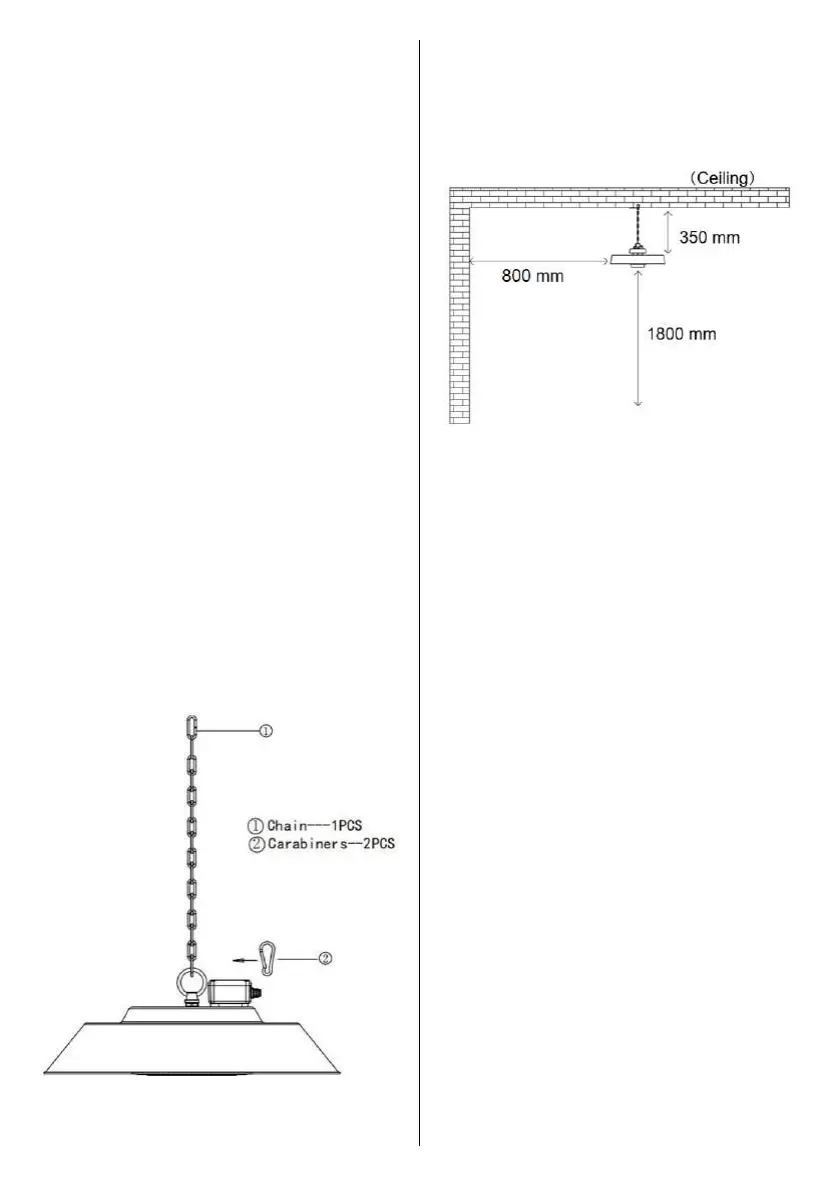 ①

① Chain---1PCS
② Carabiners--2PCS

②

(Ceiling)

350 mm

800 mm

1800 mm